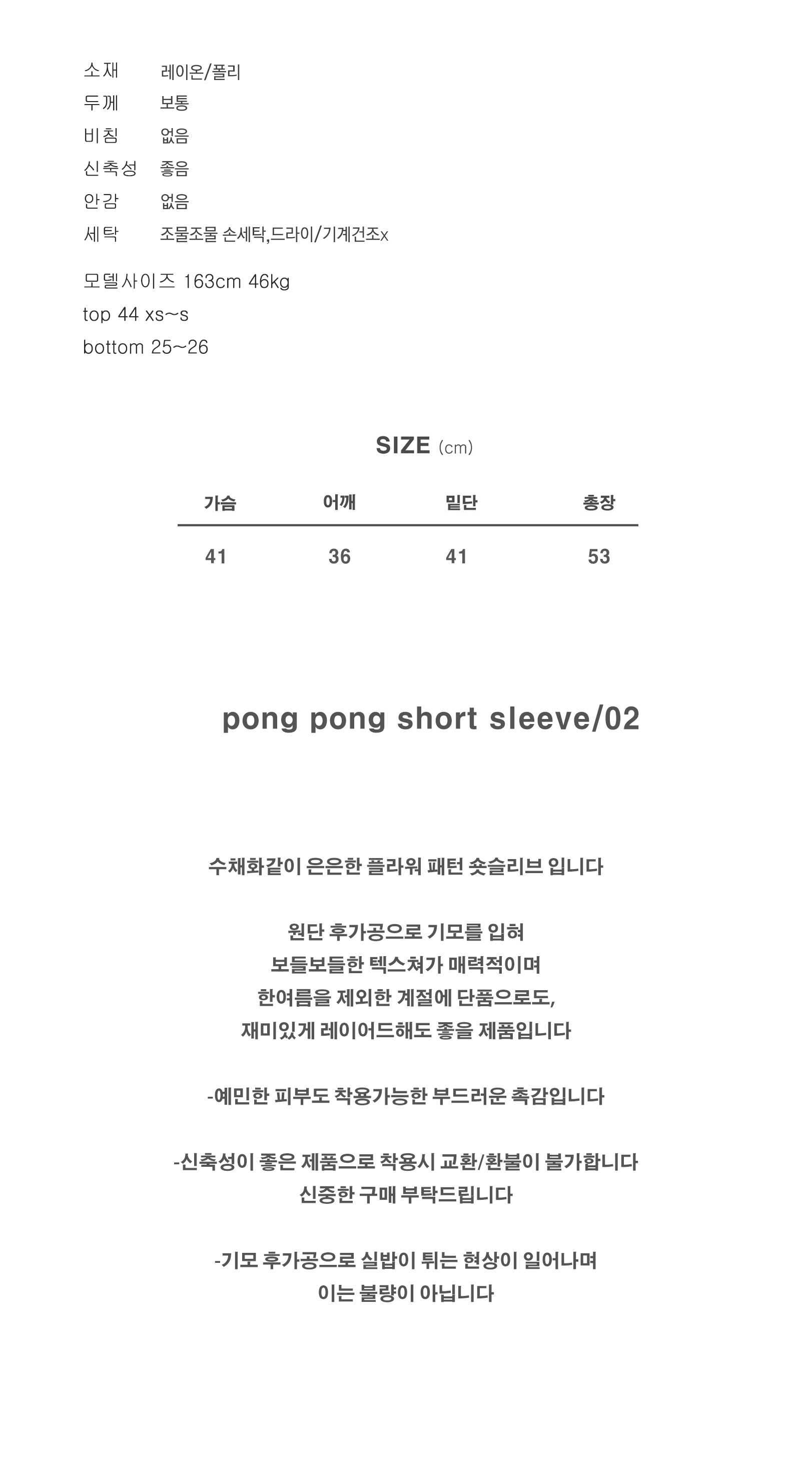 소재 레이온/폴리
두께 보통
비침 없음
신축성 좋음
안감 없음
세탁 조물조물 손세탁,드라이/기계건조x

모델사이즈 163cm 46kg
top 44 xs~s
bottom 25~26

SIZE (cm)

| 가슴 | 어깨 | 밑단 | 총장 |
|---|---|---|---|
| 41 | 36 | 41 | 53 |

pong pong short sleeve/02

수채화같이 은은한 플라워 패턴 숏슬리브 입니다

원단 후가공으로 기모를 입혀
보들보들한 텍스쳐가 매력적이며
한여름을 제외한 계절에 단품으로도,
재미있게 레이어드해도 좋을 제품입니다

-예민한 피부도 착용가능한 부드러운 촉감입니다

-신축성이 좋은 제품으로 착용시 교환/환불이 불가합니다
신중한 구매 부탁드립니다

-기모 후가공으로 실밥이 튀는 현상이 일어나며
이는 불량이 아닙니다